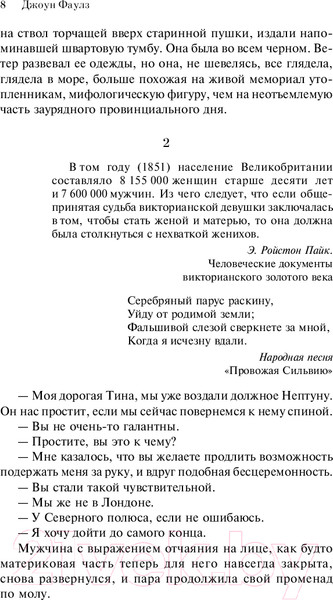 8 Джоун Фаулз

на ствол торчащей вверх старинной пушки, издали напоминавшей швартовую тумбу. Она была во всем черном. Ветер развевал ее одежды, но она, не шевелясь, все глядела, глядела в море, больше похожая на живой мемориал утопленникам, мифологическую фигуру, чем на неотъемлемую часть заурядного провинциального дня.

2

В том году (1851) население Великобритании составляло 8 155 000 женщин старше десяти лет и 7 600 000 мужчин. Из чего следует, что если общепринятая судьба викторианской девушки заключалась в том, чтобы стать женой и матерью, то она должна была столкнуться с нехваткой женихов.

Э. Ройстон Пайк.
Человеческие документы
викторианского золотого века

Серебряный парус раскину,
Уйду от родимой земли;
Фальшивой слезой сверкнете за мной,
Когда я исчезну вдали.

Народная песня
«Провожая Сильвию»

— Моя дорогая Тина, мы уже воздали должное Нептуну. Он нас простит, если мы сейчас повернемся к нему спиной.
— Вы не очень-то галантны.
— Простите, вы это к чему?
— Мне казалось, что вы желаете продлить возможность подержать меня за руку, и вдруг подобная бесцеремонность.
— Вы стали такой чувствительной.
— Мы же не в Лондоне.
— У Северного полюса, если не ошибаюсь.
— Я хочу дойти до самого конца.
Мужчина с выражением отчаяния на лице, как будто материковая часть теперь для него навсегда закрыта, снова развернулся, и пара продолжила свой променад по молу.